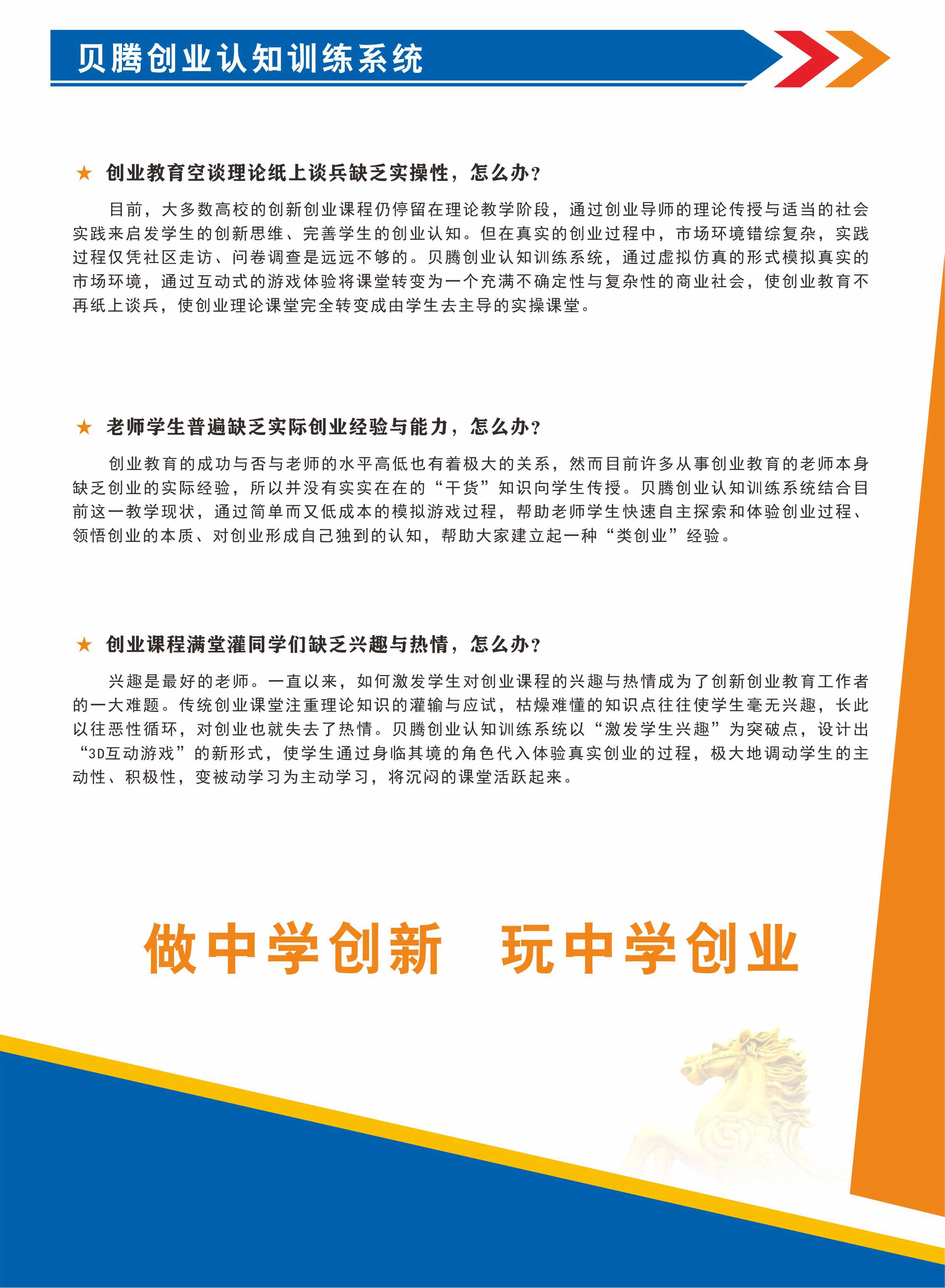 贝腾创业认知训练系统

★ 创业教育空谈理论纸上谈兵缺乏实操性，怎么办？

目前，大多数高校的创新创业课程仍停留在理论教学阶段，通过创业导师的理论传授与适当的社会实践来启发学生的创新思维、完善学生的创业认知。但在真实的创业过程中，市场环境错综复杂，实践过程仅凭社区走访、问卷调查是远远不够的。贝腾创业认知训练系统，通过虚拟仿真的形式模拟真实的市场环境，通过互动式的游戏体验将课堂转变为一个充满不确定性与复杂性的商业社会，使创业教育不再纸上谈兵，使创业理论课堂完全转变成由学生去主导的实操课堂。

★ 老师学生普遍缺乏实际创业经验与能力，怎么办？

创业教育的成功与否与老师的水平高低也有着极大的关系，然而目前许多从事创业教育的老师本身缺乏创业的实际经验，所以并没有实实在在的“干货”知识向学生传授。贝腾创业认知训练系统结合目前这一教学现状，通过简单而又低成本的模拟游戏过程，帮助老师学生快速自主探索和体验创业过程、领悟创业的本质、对创业形成自己独到的认知，帮助大家建立起一种“类创业”经验。

★ 创业课程满堂灌同学们缺乏兴趣与热情，怎么办？

兴趣是最好的老师。一直以来，如何激发学生对创业课程的兴趣与热情成为了创新创业教育工作者的一大难题。传统创业课堂注重理论知识的灌输与应试，枯燥难懂的知识点往往使学生毫无兴趣，长此以往恶性循环，对创业也就失去了热情。贝腾创业认知训练系统以“激发学生兴趣”为突破点，设计出“3D互动游戏”的新形式，使学生通过身临其境的角色代入体验真实创业的过程，极大地调动学生的主动性、积极性，变被动学习为主动学习，将沉闷的课堂活跃起来。

做中学创新 玩中学创业